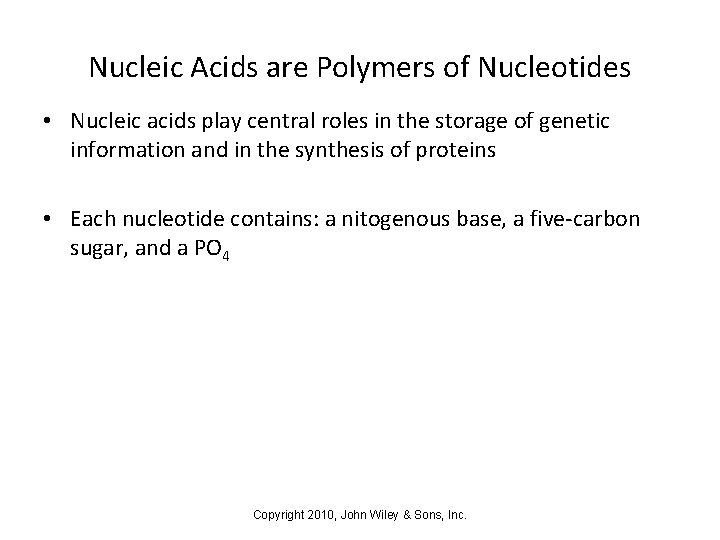 Nucleic Acids are Polymers of Nucleotides

• Nucleic acids play central roles in the storage of genetic information and in the synthesis of proteins

• Each nucleotide contains: a nitogenous base, a five-carbon sugar, and a $PO_4$

Copyright 2010, John Wiley & Sons, Inc.